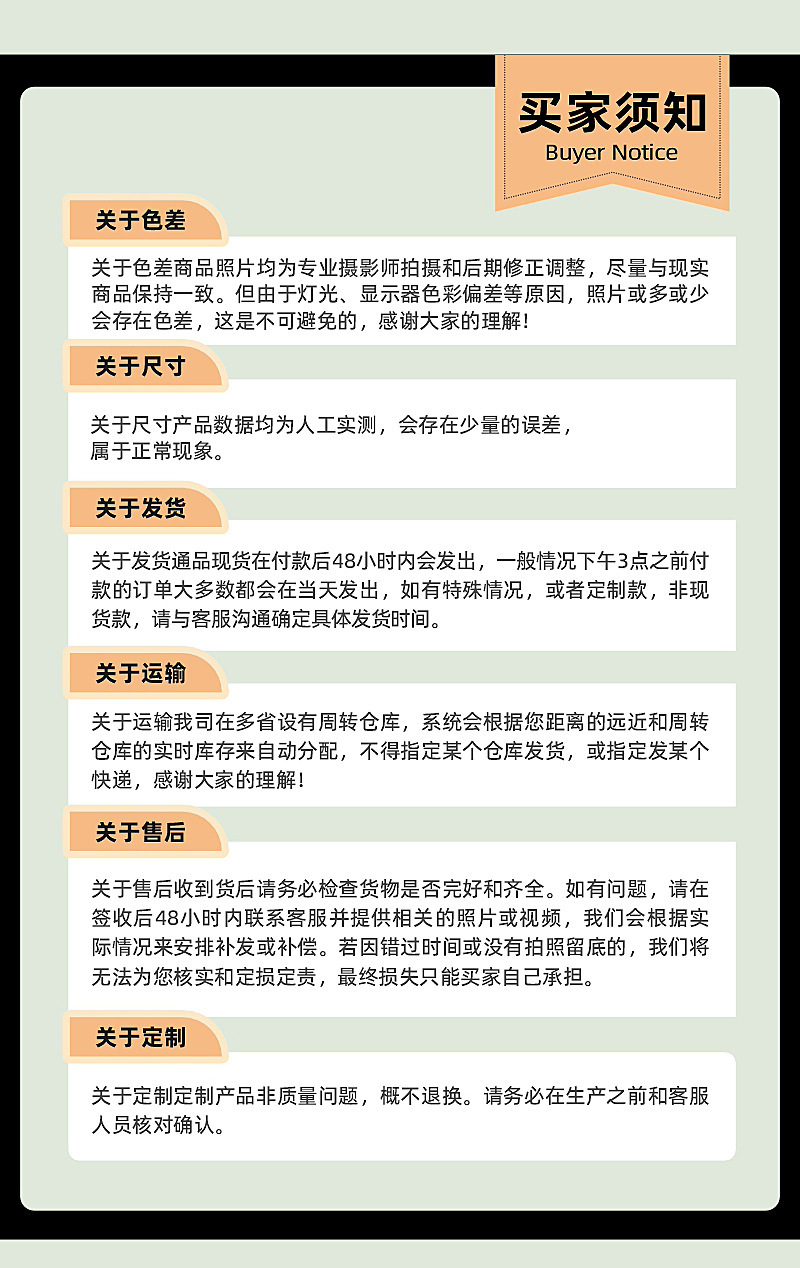 买家须知
Buyer Notice

关于色差

关于色差商品照片均为专业摄影师拍摄和后期修正调整，尽量与现实商品保持一致。但由于灯光、显示器色彩偏差等原因，照片或多或少会存在色差，这是不可避免的，感谢大家的理解！

关于尺寸

关于尺寸产品数据均为人工实测，会存在少量的误差，属于正常现象。

关于发货

关于发货通品现货在付款后48小时内会发出，一般情况下午3点之前付款的订单大多数都会在当天发出，如有特殊情况，或者定制款，非现货款，请与客服沟通确定具体发货时间。

关于运输

关于运输我司在多省设有周转仓库，系统会根据您距离的远近和周转仓库的实时库存来自动分配，不得指定某个仓库发货，或指定发某个快递，感谢大家的理解！

关于售后

关于售后收到货后请务必检查货物是否完好和齐全。如有问题，请在签收后48小时内联系客服并提供相关的照片或视频，我们会根据实际情况来安排补发或补偿。若因错过时间或没有拍照留底的，我们将无法为您核实和定损定责，最终损失只能买家自己承担。

关于定制

关于定制定制产品非质量问题，概不退换。请务必在生产之前和客服人员核对确认。